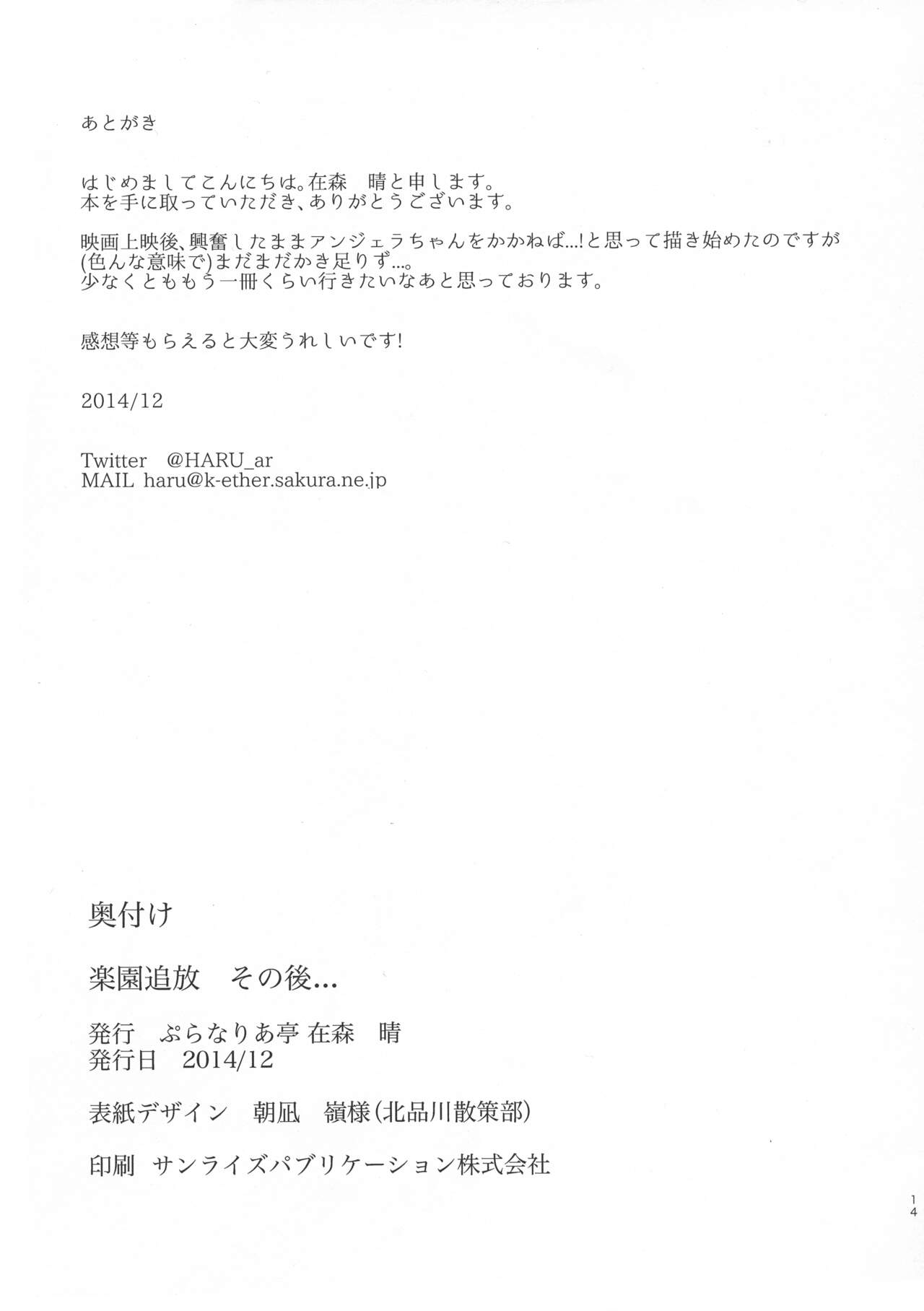 あとがき

はじめましてこんにちは。在森　晴と申します。
本を手に取っていただき、ありがとうございます。

映画上映後、興奮したままアンジェラちゃんをかかねば…!と思って描き始めたのですが(色んな意味で)まだまだかき足りず…。
少なくとももう一冊くらい行きたいなあと思っております。

感想等もらえると大変うれしいです!

2014/12

Twitter　@HARU_ar
MAIL haru@k-ether.sakura.ne.jp

奥付け

楽園追放　その後…

発行　ぷらなりあ亭 在森　晴
発行日　2014/12

表紙デザイン　朝凪　嶺様(北品川散策部)

印刷　サンライズパブリケーション株式会社

14